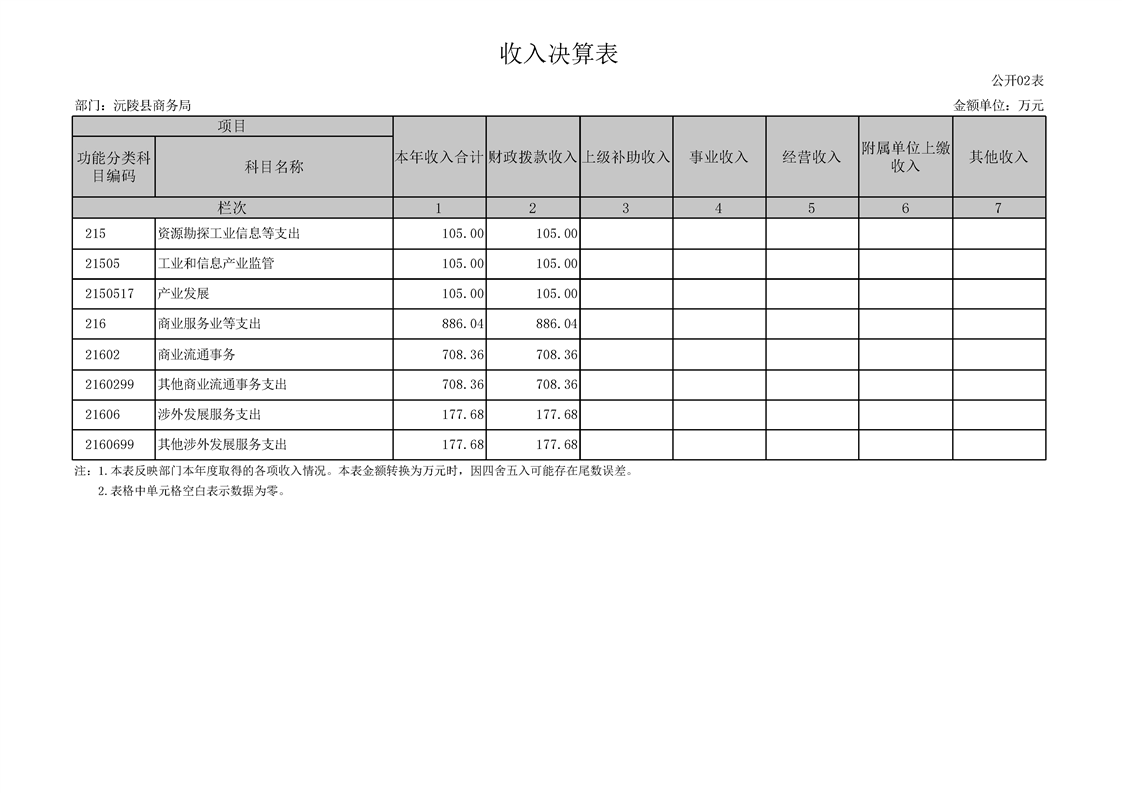 收入决算表

公开02表

部门：沅陵县商务局

金额单位：万元

| 项目 | | 本年收入合计 | 财政拨款收入 | 上级补助收入 | 事业收入 | 经营收入 | 附属单位上缴收入 | 其他收入 |
|---|---|---|---|---|---|---|---|---|
| 功能分类科目编码 | 科目名称 | | | | | | | |
| 栏次 | | 1 | 2 | 3 | 4 | 5 | 6 | 7 |
| 215 | 资源勘探工业信息等支出 | 105.00 | 105.00 | | | | | |
| 21505 | 工业和信息产业监管 | 105.00 | 105.00 | | | | | |
| 2150517 | 产业发展 | 105.00 | 105.00 | | | | | |
| 216 | 商业服务业等支出 | 886.04 | 886.04 | | | | | |
| 21602 | 商业流通事务 | 708.36 | 708.36 | | | | | |
| 2160299 | 其他商业流通事务支出 | 708.36 | 708.36 | | | | | |
| 21606 | 涉外发展服务支出 | 177.68 | 177.68 | | | | | |
| 2160699 | 其他涉外发展服务支出 | 177.68 | 177.68 | | | | | |

注：1.本表反映部门本年度取得的各项收入情况。本表金额转换为万元时，因四舍五入可能存在尾数误差。

2.表格中单元格空白表示数据为零。